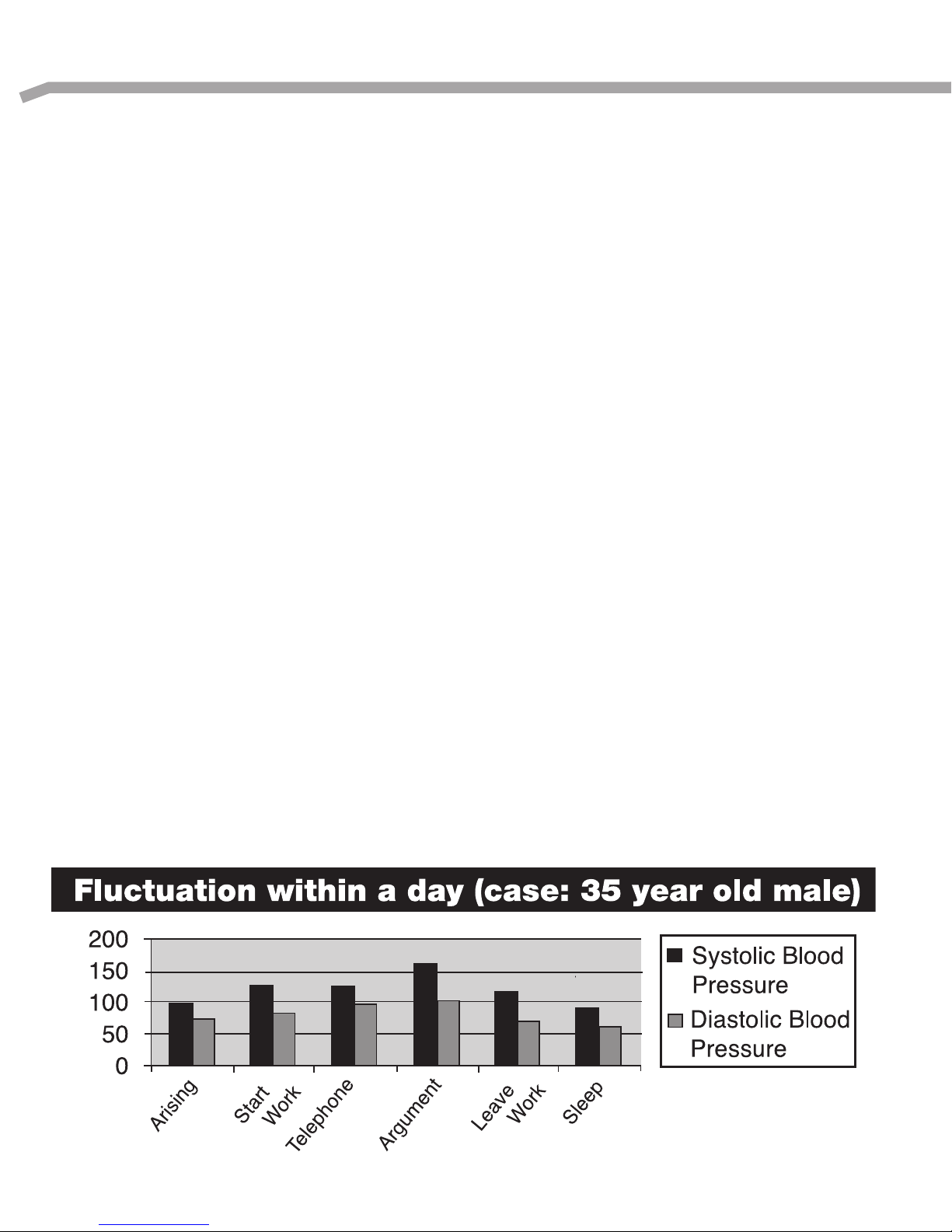 Fluctuation within a day (case: 35 year old male)

200
150
100
50
0

Arising
Start Work
Telephone
Argument
Leave Work
Sleep

Systolic Blood Pressure
Diastolic Blood Pressure